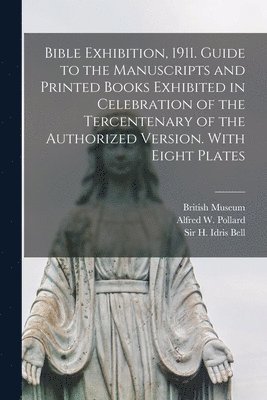 Bible Exhibition, 1911. Guide to the Manuscripts and Printed Books Exhibited in Celebration of the Tercentenary of the Authorized Version. With Eight Plates

British Museum
Alfred W. Pollard
Sir H. Idris Bell